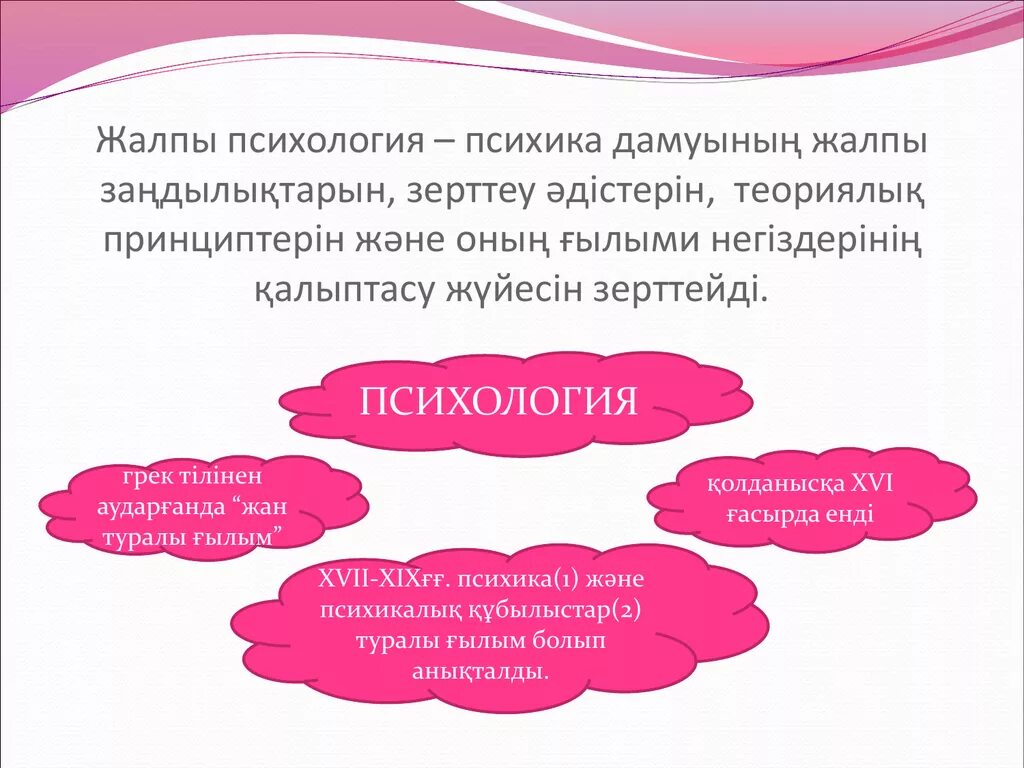 Жалпы психология – психика дамуының жалпы заңдылықтарын, зерттеу әдістерін, теориялық принциптерін және оның ғылыми негіздерінің қалыптасу жүйесін зерттейді.

ПСИХОЛОГИЯ

грек тілінен аударғанда “жан туралы ғылым”

қолданысқа XVI ғасырда енді

XVII-XIXғғ. психика(1) және психикалық құбылыстар(2) туралы ғылым болып анықталды.